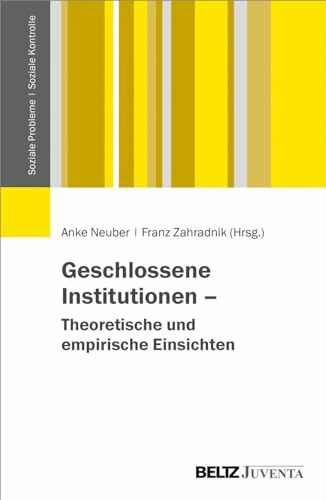 Soziale Probleme | Soziale Kontrolle

Anke Neuber | Franz Zahradnik (Hrsg.)

Geschlossene Institutionen –
Theoretische und empirische Einsichten

BELTZ JUVENTA